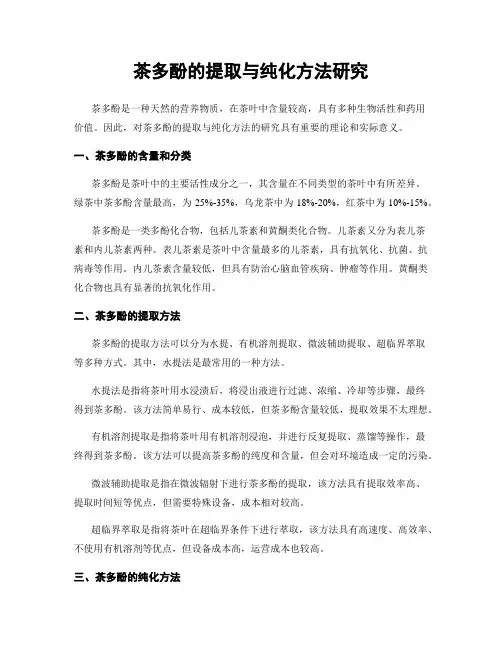 茶多酚的提取与纯化方法研究

茶多酚是一种天然的营养物质，在茶叶中含量较高，具有多种生物活性和药用价值。因此，对茶多酚的提取与纯化方法的研究具有重要的理论和实际意义。

一、茶多酚的含量和分类

茶多酚是茶叶中的主要活性成分之一，其含量在不同类型的茶叶中有所差异。绿茶中茶多酚含量最高，为 25%-35%，乌龙茶中为 18%-20%，红茶中为 10%-15%。

茶多酚是一类多酚化合物，包括儿茶素和黄酮类化合物。儿茶素又分为表儿茶素和内儿茶素两种。表儿茶素是茶叶中含量最多的儿茶素，具有抗氧化、抗菌、抗病毒等作用。内儿茶素含量较低，但具有防治心脑血管疾病、肿瘤等作用。黄酮类化合物也具有显著的抗氧化作用。

二、茶多酚的提取方法

茶多酚的提取方法可以分为水提、有机溶剂提取、微波辅助提取、超临界萃取等多种方式。其中，水提法是最常用的一种方法。

水提法是指将茶叶用水浸渍后，将浸出液进行过滤、浓缩、冷却等步骤，最终得到茶多酚。该方法简单易行、成本较低，但茶多酚含量较低，提取效果不太理想。

有机溶剂提取是指将茶叶用有机溶剂浸泡，并进行反复提取、蒸馏等操作，最终得到茶多酚。该方法可以提高茶多酚的纯度和含量，但会对环境造成一定的污染。

微波辅助提取是指在微波辐射下进行茶多酚的提取，该方法具有提取效率高、提取时间短等优点，但需要特殊设备，成本相对较高。

超临界萃取是指将茶叶在超临界条件下进行萃取，该方法具有高速度、高效率、不使用有机溶剂等优点，但设备成本高，运营成本也较高。

三、茶多酚的纯化方法